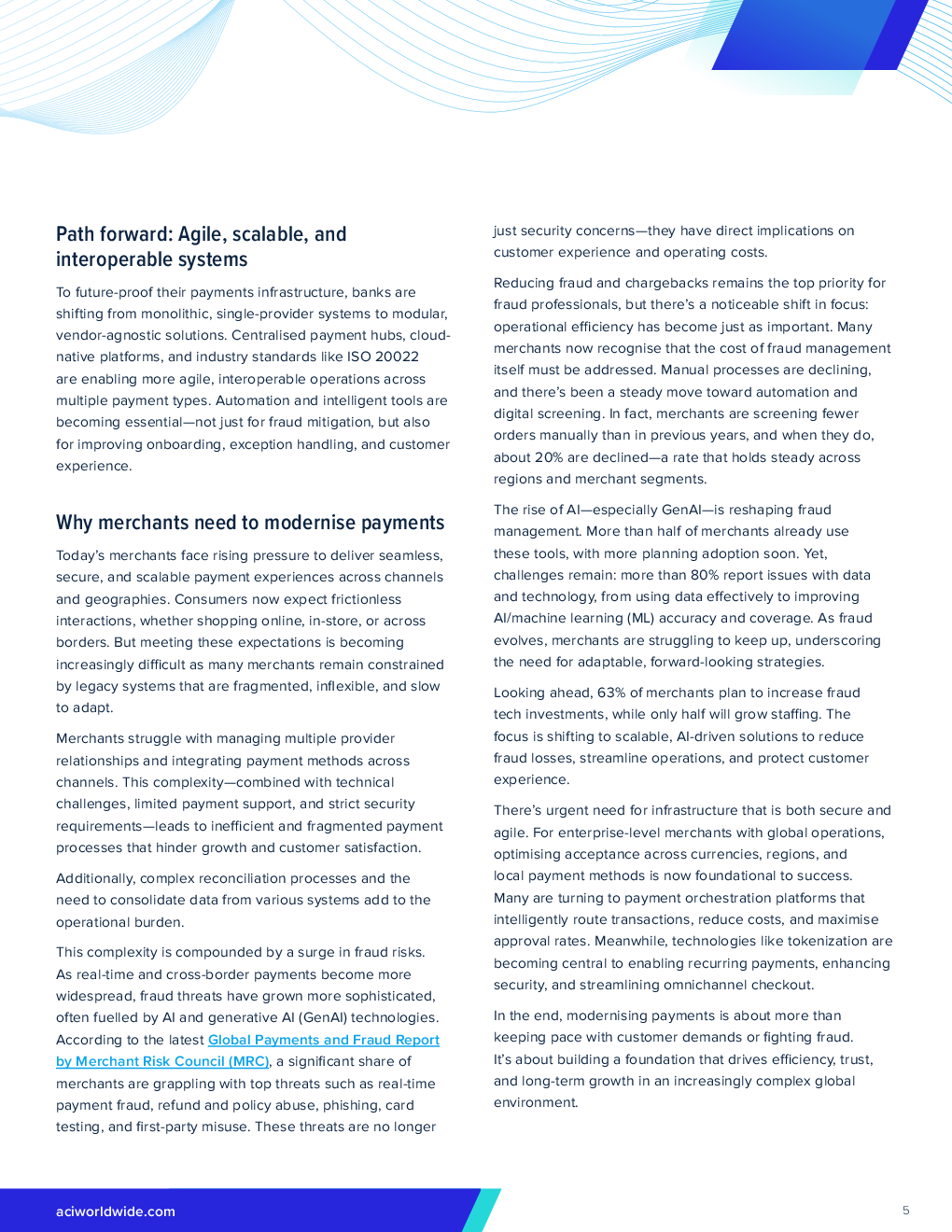 Path forward: Agile, scalable, and interoperable systems

To future-proof their payments infrastructure, banks are shifting from monolithic, single-provider systems to modular, vendor-agnostic solutions. Centralised payment hubs, cloud-native platforms, and industry standards like ISO 20022 are enabling more agile, interoperable operations across multiple payment types. Automation and intelligent tools are becoming essential—not just for fraud mitigation, but also for improving onboarding, exception handling, and customer experience.

Why merchants need to modernise payments

Today's merchants face rising pressure to deliver seamless, secure, and scalable payment experiences across channels and geographies. Consumers now expect frictionless interactions, whether shopping online, in-store, or across borders. But meeting these expectations is becoming increasingly difficult as many merchants remain constrained by legacy systems that are fragmented, inflexible, and slow to adapt.

Merchants struggle with managing multiple provider relationships and integrating payment methods across channels. This complexity—combined with technical challenges, limited payment support, and strict security requirements—leads to inefficient and fragmented payment processes that hinder growth and customer satisfaction.

Additionally, complex reconciliation processes and the need to consolidate data from various systems add to the operational burden.

This complexity is compounded by a surge in fraud risks. As real-time and cross-border payments become more widespread, fraud threats have grown more sophisticated, often fuelled by AI and generative AI (GenAI) technologies. According to the latest Global Payments and Fraud Report by Merchant Risk Council (MRC), a significant share of merchants are grappling with top threats such as real-time payment fraud, refund and policy abuse, phishing, card testing, and first-party misuse. These threats are no longer just security concerns—they have direct implications on customer experience and operating costs.

Reducing fraud and chargebacks remains the top priority for fraud professionals, but there's a noticeable shift in focus: operational efficiency has become just as important. Many merchants now recognise that the cost of fraud management itself must be addressed. Manual processes are declining, and there's been a steady move toward automation and digital screening. In fact, merchants are screening fewer orders manually than in previous years, and when they do, about 20% are declined—a rate that holds steady across regions and merchant segments.

The rise of AI—especially GenAI—is reshaping fraud management. More than half of merchants already use these tools, with more planning adoption soon. Yet, challenges remain: more than 80% report issues with data and technology, from using data effectively to improving AI/machine learning (ML) accuracy and coverage. As fraud evolves, merchants are struggling to keep up, underscoring the need for adaptable, forward-looking strategies.

Looking ahead, 63% of merchants plan to increase fraud tech investments, while only half will grow staffing. The focus is shifting to scalable, AI-driven solutions to reduce fraud losses, streamline operations, and protect customer experience.

There's urgent need for infrastructure that is both secure and agile. For enterprise-level merchants with global operations, optimising acceptance across currencies, regions, and local payment methods is now foundational to success. Many are turning to payment orchestration platforms that intelligently route transactions, reduce costs, and maximise approval rates. Meanwhile, technologies like tokenization are becoming central to enabling recurring payments, enhancing security, and streamlining omnichannel checkout.

In the end, modernising payments is about more than keeping pace with customer demands or fighting fraud. It's about building a foundation that drives efficiency, trust, and long-term growth in an increasingly complex global environment.

aciworldwide.com

5